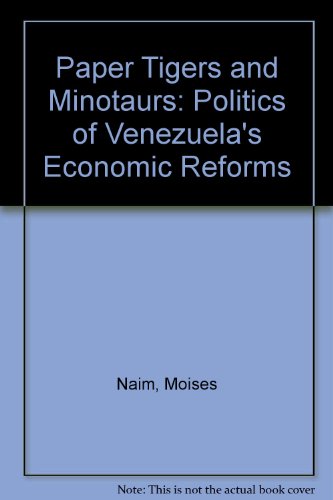 Paper Tigers and Minotaurs: Politics of Venezuela's Economic Reforms

Naim, Moises

Note: This is not the actual book cover